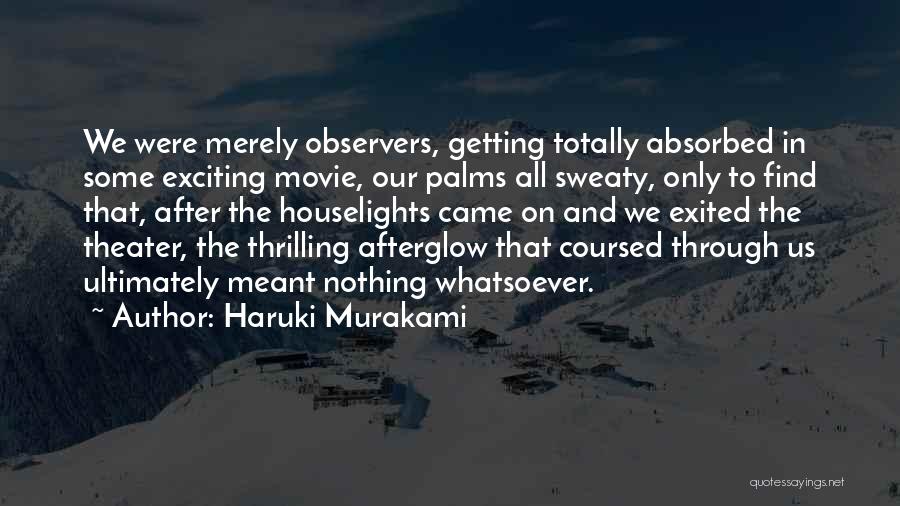 We were merely observers, getting totally absorbed in some exciting movie, our palms all sweaty, only to find that, after the houselights came on and we exited the theater, the thrilling afterglow that coursed through us ultimately meant nothing whatsoever.

~ Author: Haruki Murakami

quotessayings.net